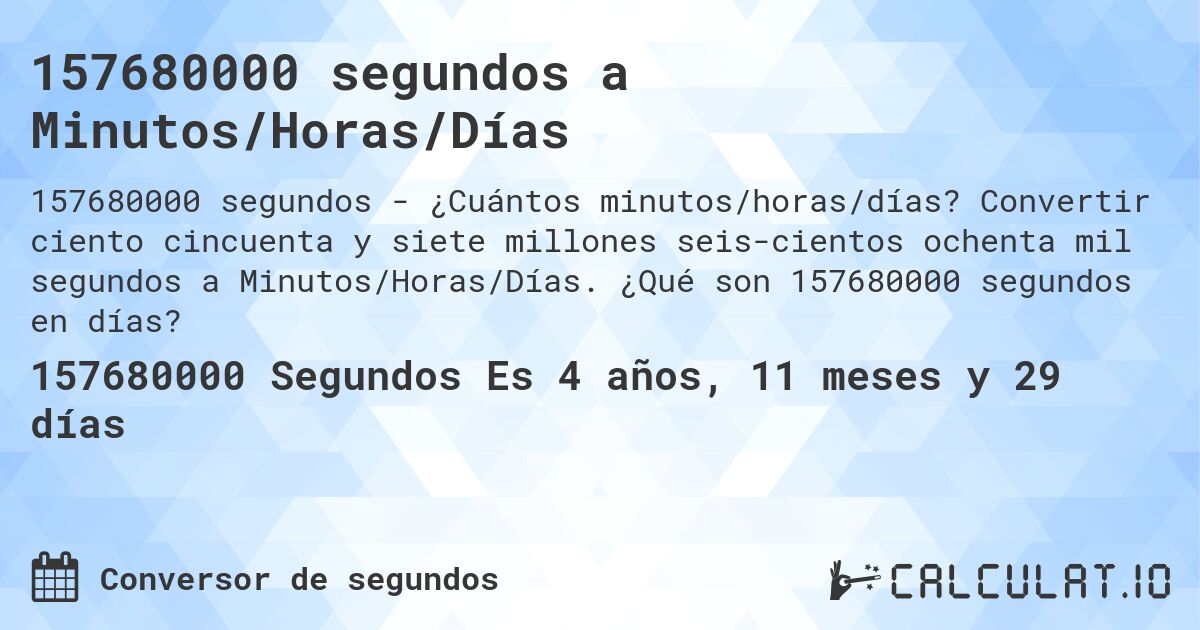 157680000 segundos a Minutos/Horas/Días

157680000 segundos - ¿Cuántos minutos/horas/días? Convertir ciento cincuenta y siete millones seis-cientos ochenta mil segundos a Minutos/Horas/Días. ¿Qué son 157680000 segundos en días?

157680000 Segundos Es 4 años, 11 meses y 29 días

Conversor de segundos

CALCULAT.IO